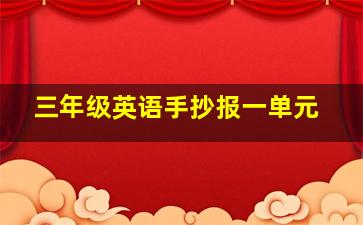 三年级英语手抄报一单元